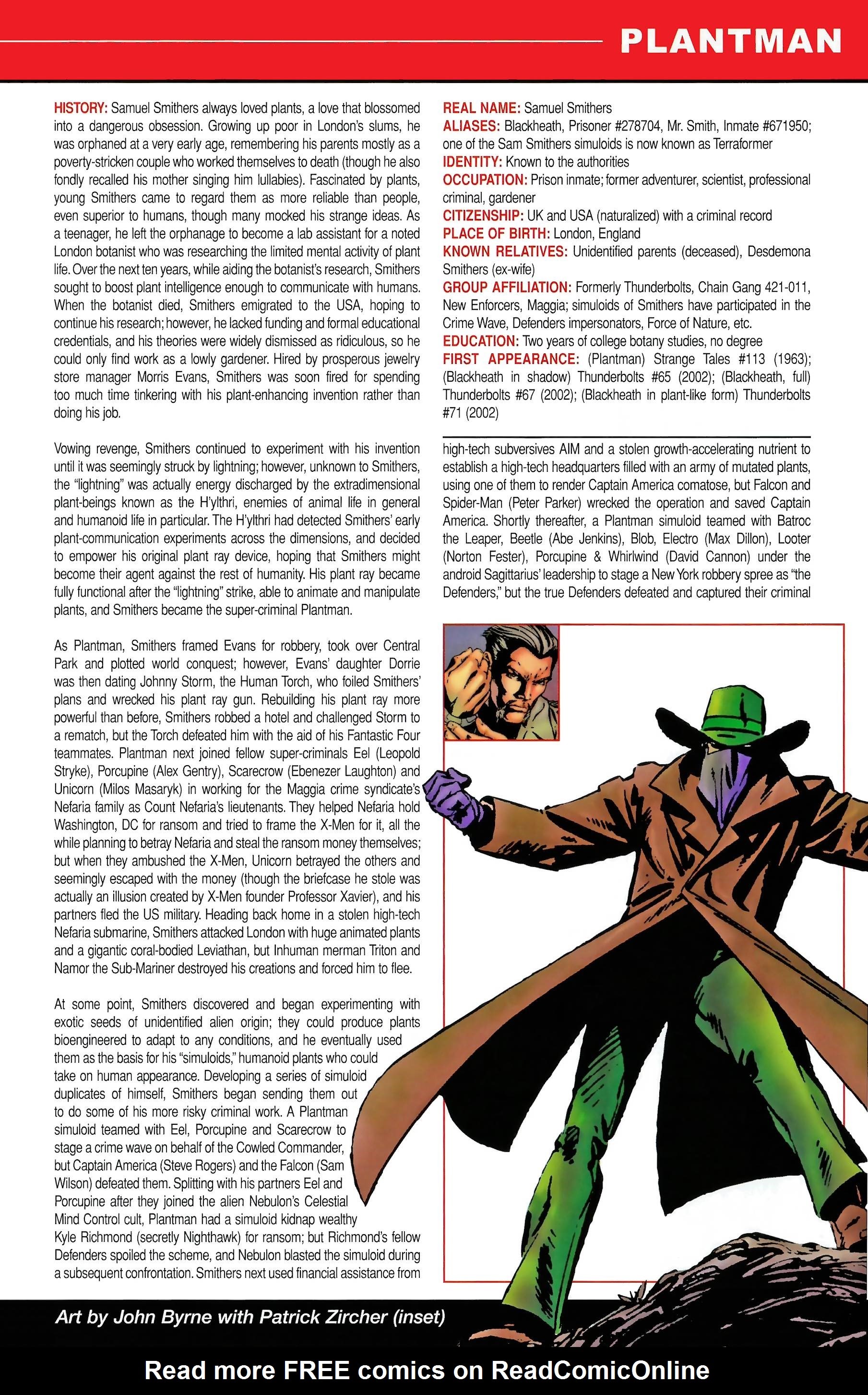 PLANTMAN

HISTORY: Samuel Smithers always loved plants, a love that blossomed into a dangerous obsession. Growing up poor in London's slums, he was orphaned at a very early age, remembering his parents mostly as a poverty-stricken couple who worked themselves to death (though he also fondly recalled his mother singing him lullabies). Fascinated by plants, young Smithers came to regard them as more reliable than people, even superior to humans, though many mocked his strange ideas. As a teenager, he left the orphanage to become a lab assistant for a noted London botanist who was researching the limited mental activity of plant life. Over the next ten years, while aiding the botanist's research, Smithers sought to boost plant intelligence enough to communicate with humans. When the botanist died, Smithers emigrated to the USA, hoping to continue his research; however, he lacked funding and formal educational credentials, and his theories were widely dismissed as ridiculous, so he could only find work as a lowly gardener. Hired by prosperous jewelry store manager Morris Evans, Smithers was soon fired for spending too much time tinkering with his plant-enhancing invention rather than doing his job.

Vowing revenge, Smithers continued to experiment with his invention until it was seemingly struck by lightning; however, unknown to Smithers, the "lightning" was actually energy discharged by the extradimensional plant-beings known as the H'ylthri, enemies of animal life in general and humanoid life in particular. The H'ylthri had detected Smithers' early plant-communication experiments across the dimensions, and decided to empower his original plant ray device, hoping that Smithers might become their agent against the rest of humanity. His plant ray became fully functional after the "lightning" strike, able to animate and manipulate plants, and Smithers became the super-criminal Plantman.

As Plantman, Smithers framed Evans for robbery, took over Central Park and plotted world conquest; however, Evans' daughter Dorrie was then dating Johnny Storm, the Human Torch, who foiled Smithers' plans and wrecked his plant ray gun. Rebuilding his plant ray more powerful than before, Smithers robbed a hotel and challenged Storm to a rematch, but the Torch defeated him with the aid of his Fantastic Four teammates. Plantman next joined fellow super-criminals Eel (Leopold Stryke), Porcupine (Alex Gentry), Scarecrow (Ebenezer Laughton) and Unicorn (Milos Masaryk) in working for the Maggia crime syndicate's Nefaria family as Count Nefaria's lieutenants. They helped Nefaria hold Washington, DC for ransom and tried to frame the X-Men for it, all the while planning to betray Nefaria and steal the ransom money themselves; but when they ambushed the X-Men, Unicorn betrayed the others and seemingly escaped with the money (though the briefcase he stole was actually an illusion created by X-Men founder Professor Xavier), and his partners fled the US military. Heading back home in a stolen high-tech Nefaria submarine, Smithers attacked London with huge animated plants and a gigantic coral-bodied Leviathan, but Inhuman merman Triton and Namor the Sub-Mariner destroyed his creations and forced him to flee.

At some point, Smithers discovered and began experimenting with exotic seeds of unidentified alien origin; they could produce plants bioengineered to adapt to any conditions, and he eventually used them as the basis for his "simuloids," humanoid plants who could take on human appearance. Developing a series of simuloid duplicates of himself, Smithers began sending them out to do some of his more risky criminal work. A Plantman simuloid teamed with Eel, Porcupine and Scarecrow to stage a crime wave on behalf of the Cowled Commander, but Captain America (Steve Rogers) and the Falcon (Sam Wilson) defeated them. Splitting with his partners Eel and Porcupine after they joined the alien Nebulon's Celestial Mind Control cult, Plantman had a simuloid kidnap wealthy Kyle Richmond (secretly Nighthawk) for ransom; but Richmond's fellow Defenders spoiled the scheme, and Nebulon blasted the simuloid during a subsequent confrontation. Smithers next used financial assistance from

REAL NAME: Samuel Smithers
ALIASES: Blackheath, Prisoner #278704, Mr. Smith, Inmate #671950; one of the Sam Smithers simuloids is now known as Terraformer
IDENTITY: Known to the authorities
OCCUPATION: Prison inmate; former adventurer, scientist, professional criminal, gardener
CITIZENSHIP: UK and USA (naturalized) with a criminal record
PLACE OF BIRTH: London, England
KNOWN RELATIVES: Unidentified parents (deceased), Desdemona Smithers (ex-wife)
GROUP AFFILIATION: Formerly Thunderbolts, Chain Gang 421-011, New Enforcers, Maggia; simuloids of Smithers have participated in the Crime Wave, Defenders impersonators, Force of Nature, etc.
EDUCATION: Two years of college botany studies, no degree
FIRST APPEARANCE: (Plantman) Strange Tales #113 (1963); (Blackheath in shadow) Thunderbolts #65 (2002); (Blackheath, full) Thunderbolts #67 (2002); (Blackheath in plant-like form) Thunderbolts #71 (2002)

high-tech subversives AIM and a stolen growth-accelerating nutrient to establish a high-tech headquarters filled with an army of mutated plants, using one of them to render Captain America comatose, but Falcon and Spider-Man (Peter Parker) wrecked the operation and saved Captain America. Shortly thereafter, a Plantman simuloid teamed with Batroc the Leaper, Beetle (Abe Jenkins), Blob, Electro (Max Dillon), Looter (Norton Fester), Porcupine & Whirlwind (David Cannon) under the android Sagittarius' leadership to stage a New York robbery spree as "the Defenders," but the true Defenders defeated and captured their criminal

Art by John Byrne with Patrick Zircher (inset)

Read more FREE comics on ReadComicOnline